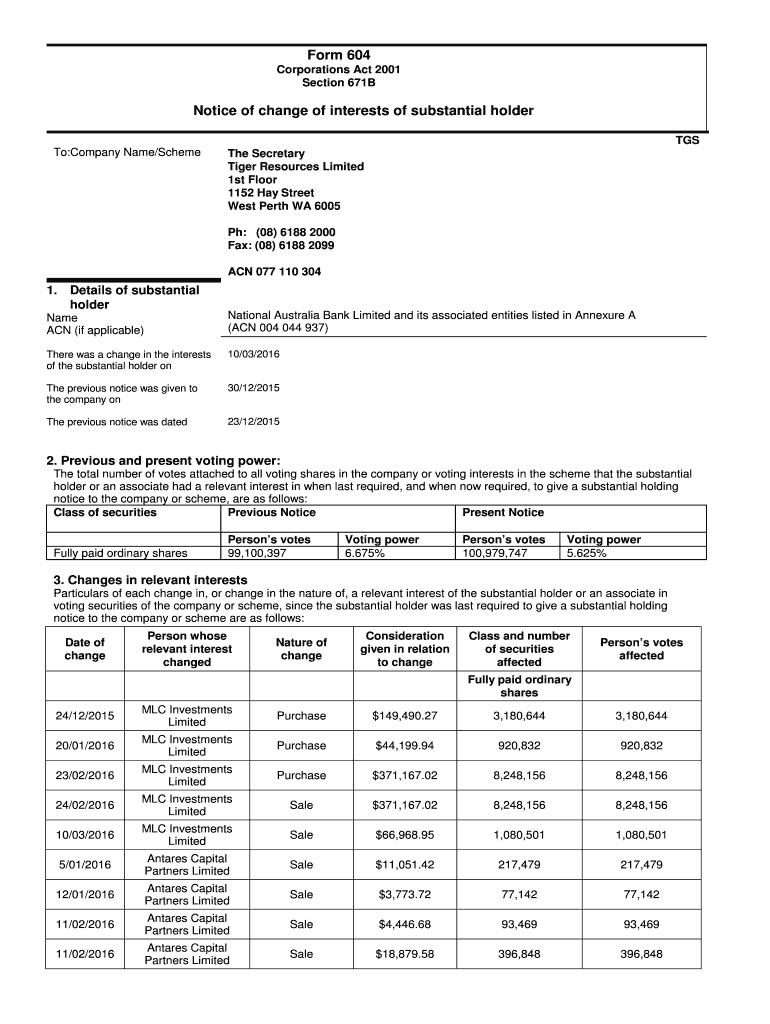 Form 604
Corporations Act 2001
Section 671B

Notice of change of interests of substantial holder

TGS

To:Company Name/Scheme

The Secretary
Tiger Resources Limited
1st Floor
1152 Hay Street
West Perth WA 6005

Ph: (08) 6188 2000
Fax: (08) 6188 2099

ACN 077 110 304

1. Details of substantial holder
Name
ACN (if applicable)

National Australia Bank Limited and its associated entities listed in Annexure A
(ACN 004 044 937)

There was a change in the interests of the substantial holder on 10/03/2016

The previous notice was given to the company on 30/12/2015

The previous notice was dated 23/12/2015

2. Previous and present voting power:
The total number of votes attached to all voting shares in the company or voting interests in the scheme that the substantial holder or an associate had a relevant interest in when last required, and when now required, to give a substantial holding notice to the company or scheme, are as follows:

| Class of securities | Previous Notice | | Present Notice | |
|---|---|---|---|---|
| | Person's votes | Voting power | Person's votes | Voting power |
| Fully paid ordinary shares | 99,100,397 | 6.675% | 100,979,747 | 5.625% |

3. Changes in relevant interests
Particulars of each change in, or change in the nature of, a relevant interest of the substantial holder or an associate in voting securities of the company or scheme, since the substantial holder was last required to give a substantial holding notice to the company or scheme are as follows:

| Date of change | Person whose relevant interest changed | Nature of change | Consideration given in relation to change | Class and number of securities affected | Person's votes affected |
|---|---|---|---|---|---|
| | | | | Fully paid ordinary shares | |
| 24/12/2015 | MLC Investments Limited | Purchase | $149,490.27 | 3,180,644 | 3,180,644 |
| 20/01/2016 | MLC Investments Limited | Purchase | $44,199.94 | 920,832 | 920,832 |
| 23/02/2016 | MLC Investments Limited | Purchase | $371,167.02 | 8,248,156 | 8,248,156 |
| 24/02/2016 | MLC Investments Limited | Sale | $371,167.02 | 8,248,156 | 8,248,156 |
| 10/03/2016 | MLC Investments Limited | Sale | $66,968.95 | 1,080,501 | 1,080,501 |
| 5/01/2016 | Antares Capital Partners Limited | Sale | $11,051.42 | 217,479 | 217,479 |
| 12/01/2016 | Antares Capital Partners Limited | Sale | $3,773.72 | 77,142 | 77,142 |
| 11/02/2016 | Antares Capital Partners Limited | Sale | $4,446.68 | 93,469 | 93,469 |
| 11/02/2016 | Antares Capital Partners Limited | Sale | $18,879.58 | 396,848 | 396,848 |